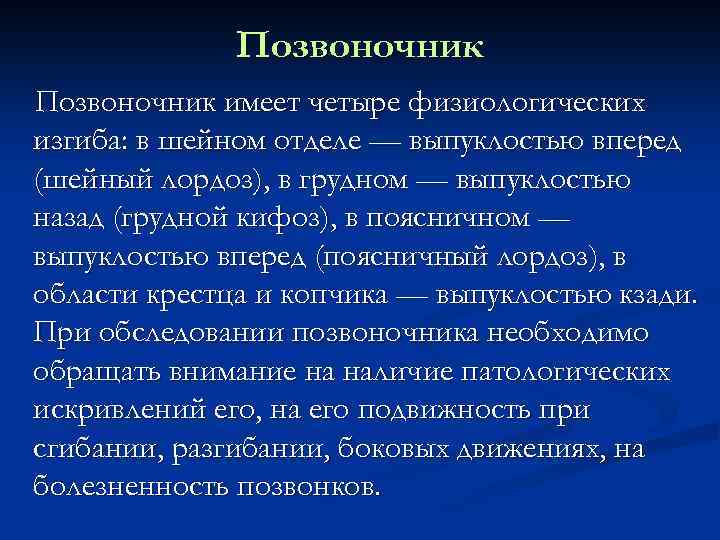 Позвоночник

Позвоночник имеет четыре физиологических изгиба: в шейном отделе — выпуклостью вперед (шейный лордоз), в грудном — выпуклостью назад (грудной кифоз), в поясничном — выпуклостью вперед (поясничный лордоз), в области крестца и копчика — выпуклостью кзади. При обследовании позвоночника необходимо обращать внимание на наличие патологических искривлений его, на его подвижность при сгибании, разгибании, боковых движениях, на болезненность позвонков.